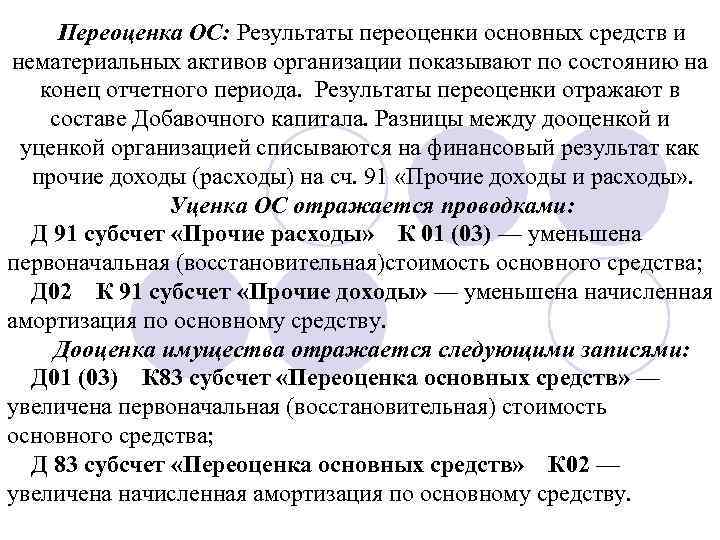 Переоценка ОС: Результаты переоценки основных средств и нематериальных активов организации показывают по состоянию на конец отчетного периода. Результаты переоценки отражают в составе Добавочного капитала. Разницы между дооценкой и уценкой организацией списываются на финансовый результат как прочие доходы (расходы) на сч. 91 «Прочие доходы и расходы».

Уценка ОС отражается проводками:

Д 91 субсчет «Прочие расходы» К 01 (03) — уменьшена первоначальная (восстановительная)стоимость основного средства;

Д02 К 91 субсчет «Прочие доходы» — уменьшена начисленная амортизация по основному средству.

Дооценка имущества отражается следующими записями:

Д01 (03) К83 субсчет «Переоценка основных средств» — увеличена первоначальная (восстановительная) стоимость основного средства;

Д 83 субсчет «Переоценка основных средств» К02 — увеличена начисленная амортизация по основному средству.